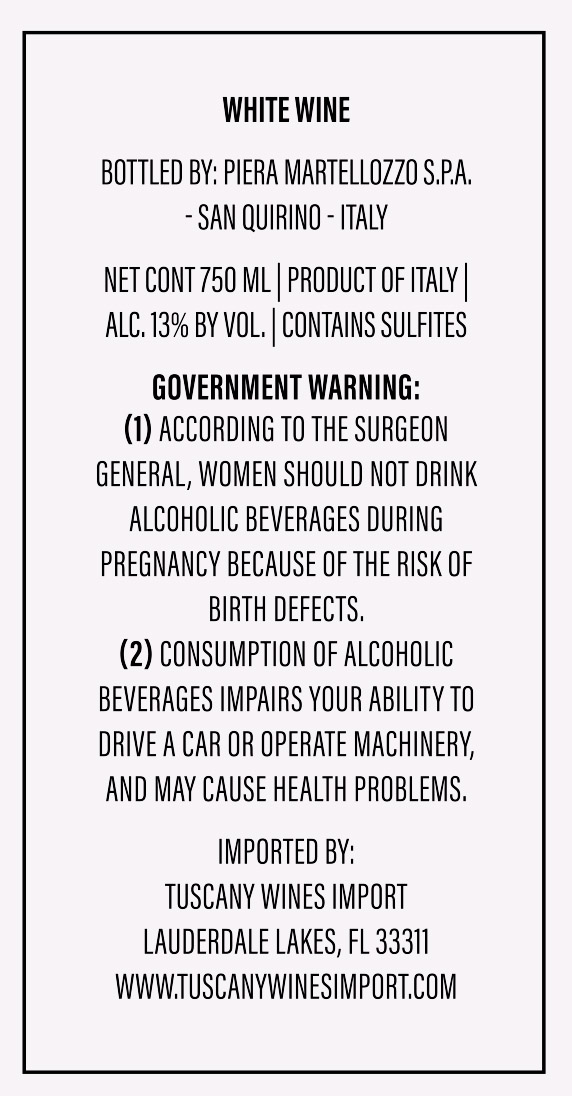 WHITE WINE

BOTTLED BY: PIERA MARTELLOZZO S.P.A. - SAN QUIRINO - ITALY

NET CONT 750 ML | PRODUCT OF ITALY | ALC. 13% BY VOL. | CONTAINS SULFITES

GOVERNMENT WARNING:
(1) ACCORDING TO THE SURGEON GENERAL, WOMEN SHOULD NOT DRINK ALCOHOLIC BEVERAGES DURING PREGNANCY BECAUSE OF THE RISK OF BIRTH DEFECTS.
(2) CONSUMPTION OF ALCOHOLIC BEVERAGES IMPAIRS YOUR ABILITY TO DRIVE A CAR OR OPERATE MACHINERY, AND MAY CAUSE HEALTH PROBLEMS.

IMPORTED BY:
TUSCANY WINES IMPORT
LAUDERDALE LAKES, FL 33311
WWW.TUSCANYWINESIMPORT.COM